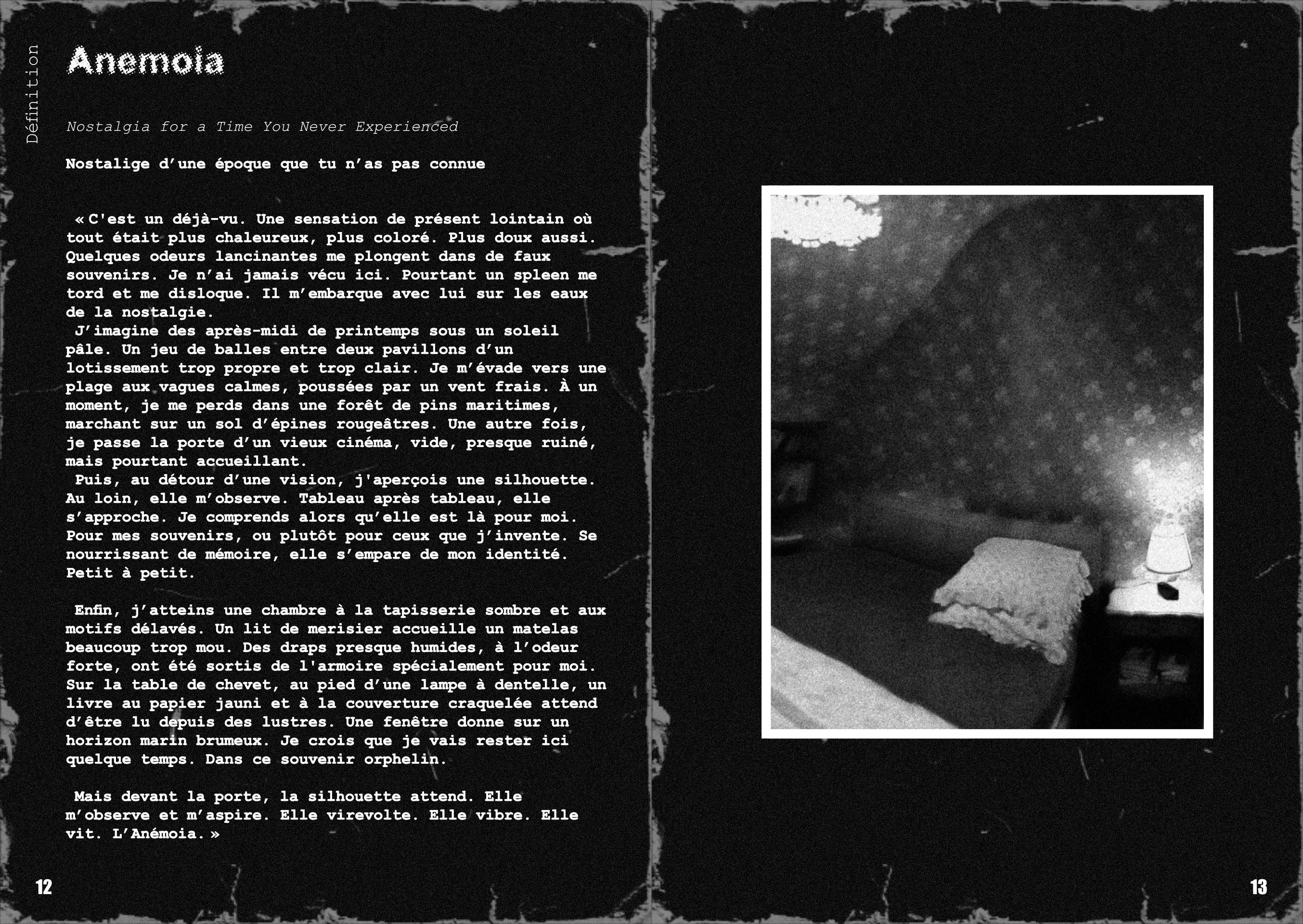 Définition

Anemoia

Nostalgia for a Time You Never Experienced

Nostalige d'une époque que tu n'as pas connue

« C'est un déjà-vu. Une sensation de présent lointain où tout était plus chaleureux, plus coloré. Plus doux aussi. Quelques odeurs lancinantes me plongent dans de faux souvenirs. Je n'ai jamais vécu ici. Pourtant un spleen me tord et me disloque. Il m'embarque avec lui sur les eaux de la nostalgie.

J'imagine des après-midi de printemps sous un soleil pâle. Un jeu de balles entre deux pavillons d'un lotissement trop propre et trop clair. Je m'évade vers une plage aux vagues calmes, poussées par un vent frais. À un moment, je me perds dans une forêt de pins maritimes, marchant sur un sol d'épines rougeâtres. Une autre fois, je passe la porte d'un vieux cinéma, vide, presque ruiné, mais pourtant accueillant.

Puis, au détour d'une vision, j'aperçois une silhouette. Au loin, elle m'observe. Tableau après tableau, elle s'approche. Je comprends alors qu'elle est là pour moi. Pour mes souvenirs, ou plutôt pour ceux que j'invente. Se nourrissant de mémoire, elle s'empare de mon identité. Petit à petit.

Enfin, j'atteins une chambre à la tapisserie sombre et aux motifs délavés. Un lit de merisier accueille un matelas beaucoup trop mou. Des draps presque humides, à l'odeur forte, ont été sortis de l'armoire spécialement pour moi. Sur la table de chevet, au pied d'une lampe à dentelle, un livre au papier jauni et à la couverture craquelée attend d'être lu depuis des lustres. Une fenêtre donne sur un horizon marin brumeux. Je crois que je vais rester ici quelque temps. Dans ce souvenir orphelin.

Mais devant la porte, la silhouette attend. Elle m'observe et m'aspire. Elle virevolte. Elle vibre. Elle vit. L'Anémoia. »

12

13